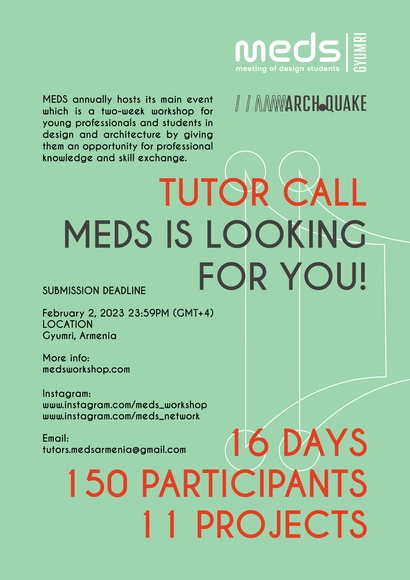 meds
meeting of design students
GYUMRI

MEDS annually hosts its main event which is a two-week workshop for young professionals and students in design and architecture by giving them an opportunity for professional knowledge and skill exchange.

ARCH.QUAKE

TUTOR CALL
MEDS IS LOOKING FOR YOU!

SUBMISSION DEADLINE

February 2, 2023 23:59PM (GMT+4)
LOCATION
Gyumri, Armenia

More info:
medsworkshop.com

Instagram:
www.instagram.com/meds_workshop
www.instagram.com/meds_network

Email:
tutors.medsarmenia@gmail.com

16 DAYS
150 PARTICIPANTS
11 PROJECTS